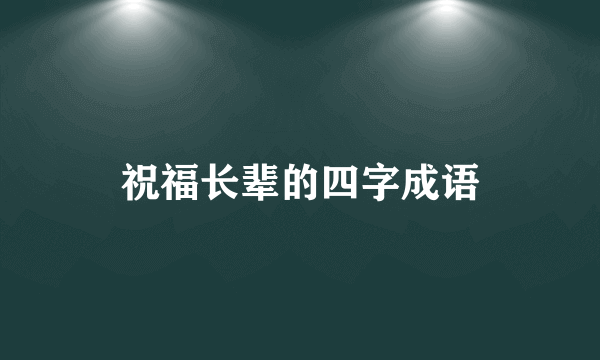 祝福长辈的四字成语